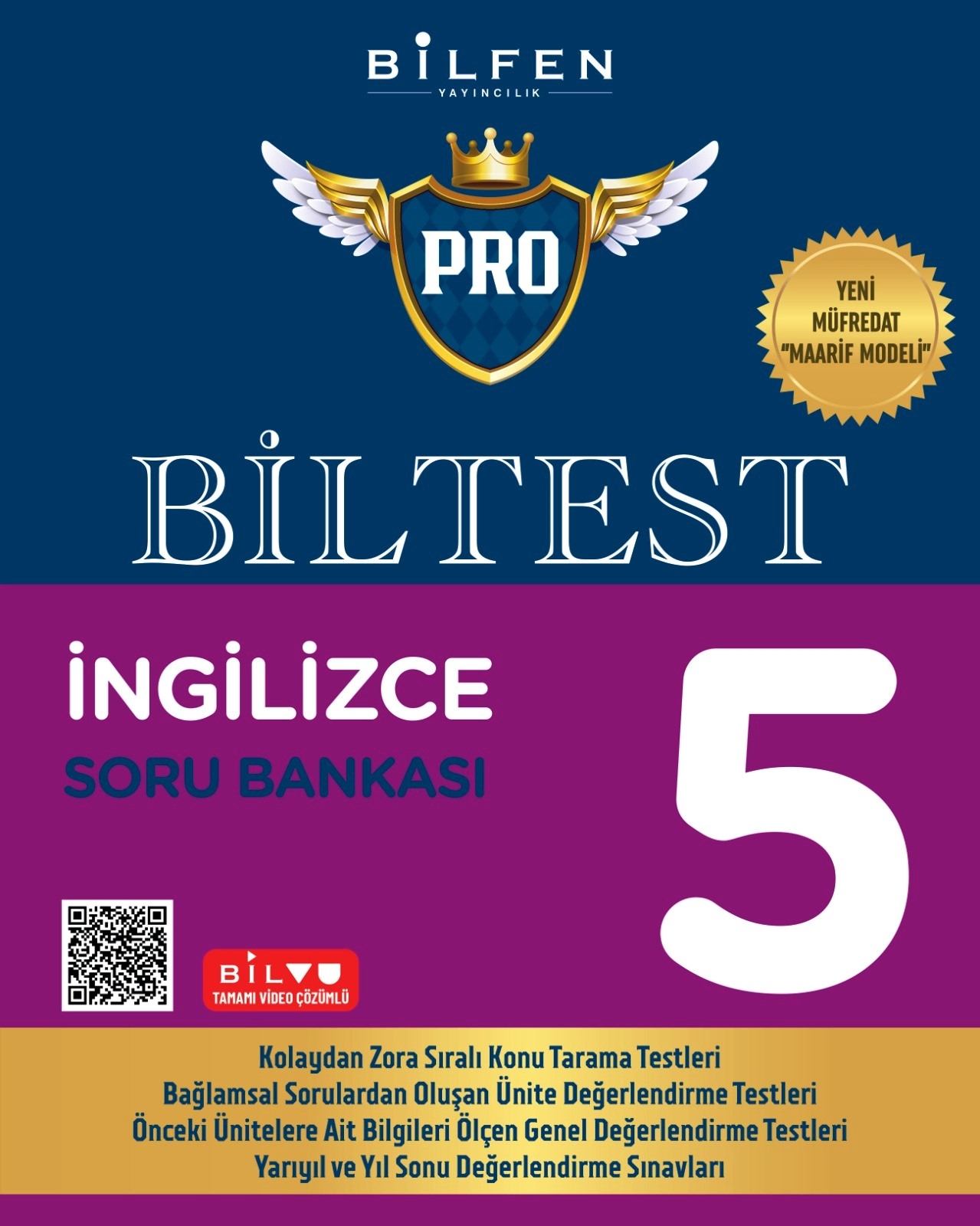 BİLFEN
YAYINCILIK

PRO

YENİ
MÜFREDAT
"MAARİF MODELİ"

BİLTEST

İNGİLİZCE
SORU BANKASI

5

BİLVU
TAMAMI VİDEO ÇÖZÜMLÜ

Kolaydan Zora Sıralı Konu Tarama Testleri
Bağlamsal Sorulardan Oluşan Ünite Değerlendirme Testleri
Önceki Ünitelere Ait Bilgileri Ölçen Genel Değerlendirme Testleri
Yarıyıl ve Yıl Sonu Değerlendirme Sınavları